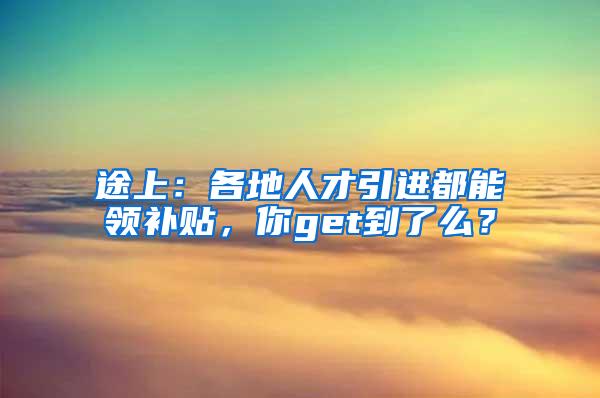 途上：各地人才引进都能领补贴，你get到了么？